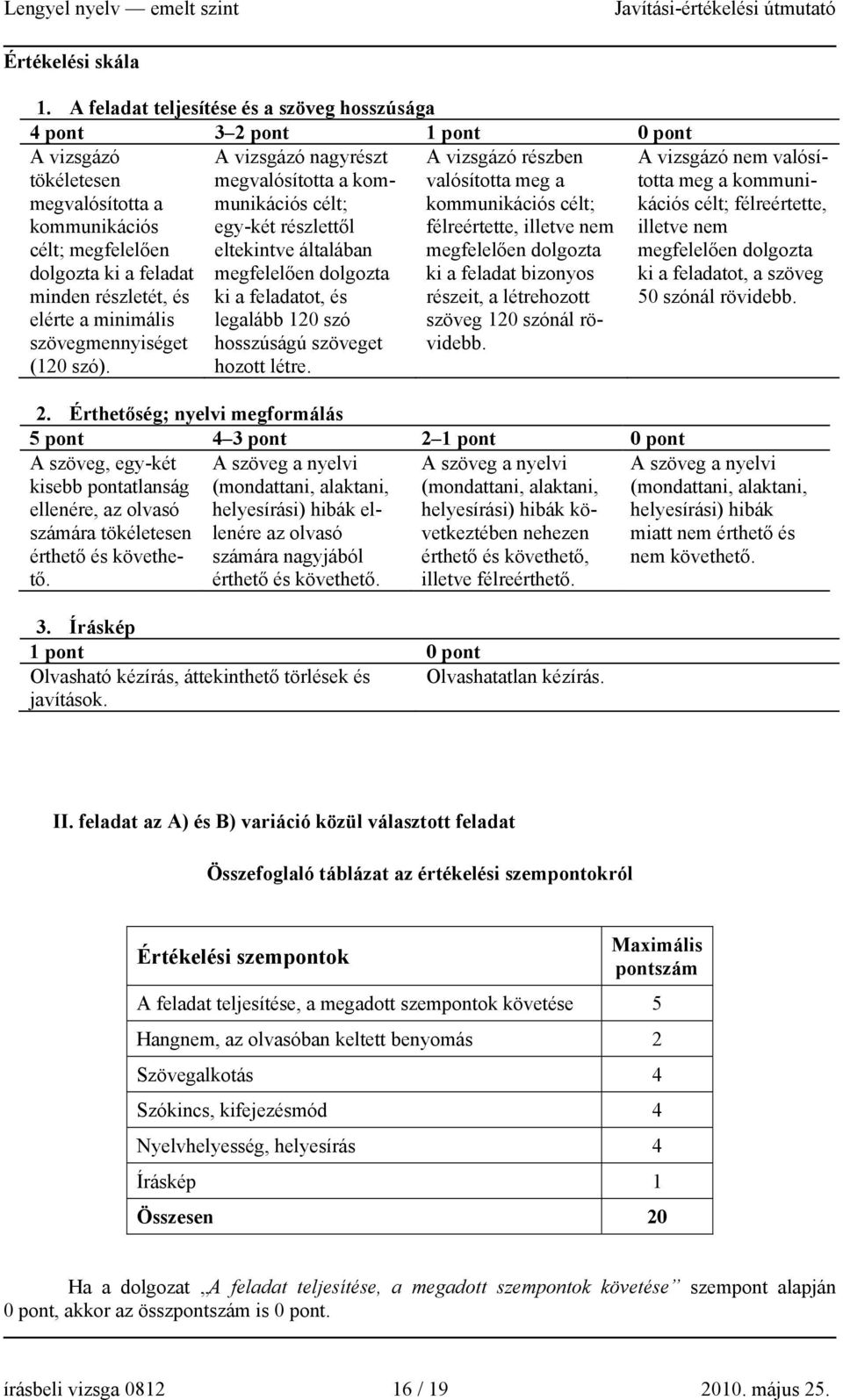 Lengyel nyelv — emelt szint Javítási-értékelési útmutató

Értékelési skála

1. A feladat teljesítése és a szöveg hosszúsága

| 4 pont | 3–2 pont | 1 pont | 0 pont |
|---|---|---|---|
| A vizsgázó tökéletesen megvalósította a kommunikációs célt; megfelelően dolgozta ki a feladat minden részletét, és elérte a minimális szövegmennyiséget (120 szó). | A vizsgázó nagyrészt megvalósította a kommunikációs célt; egy-két részlettől eltekintve általában megfelelően dolgozta ki a feladatot, és legalább 120 szó hosszúságú szöveget hozott létre. | A vizsgázó részben valósította meg a kommunikációs célt; félreértette, illetve nem megfelelően dolgozta ki a feladat bizonyos részeit, a létrehozott szöveg 120 szónál rövidebb. | A vizsgázó nem valósította meg a kommunikációs célt; félreértette, illetve nem megfelelően dolgozta ki a feladatot, a szöveg 50 szónál rövidebb. |

2. Érthetőség; nyelvi megformálás

| 5 pont | 4–3 pont | 2–1 pont | 0 pont |
|---|---|---|---|
| A szöveg, egy-két kisebb pontatlanság ellenére, az olvasó számára tökéletesen érthető és követhető. | A szöveg a nyelvi (mondattani, alaktani, helyesírási) hibák ellenére az olvasó számára nagyjából érthető és követhető. | A szöveg a nyelvi (mondattani, alaktani, helyesírási) hibák következtében nehezen érthető és követhető, illetve félreérthető. | A szöveg a nyelvi (mondattani, alaktani, helyesírási) hibák miatt nem érthető és nem követhető. |

3. Íráskép

| 1 pont | 0 pont |
|---|---|
| Olvasható kézírás, áttekinthető törlések és javítások. | Olvashatatlan kézírás. |

II. feladat az A) és B) variáció közül választott feladat

Összefoglaló táblázat az értékelési szempontokról

| Értékelési szempontok | Maximális pontszám |
|---|---|
| A feladat teljesítése, a megadott szempontok követése | 5 |
| Hangnem, az olvasóban keltett benyomás | 2 |
| Szövegalkotás | 4 |
| Szókincs, kifejezésmód | 4 |
| Nyelvhelyesség, helyesírás | 4 |
| Íráskép | 1 |
| Összesen | 20 |

Ha a dolgozat „A feladat teljesítése, a megadott szempontok követése” szempont alapján 0 pont, akkor az összpontszám is 0 pont.

írásbeli vizsga 0812 16 / 19 2010. május 25.